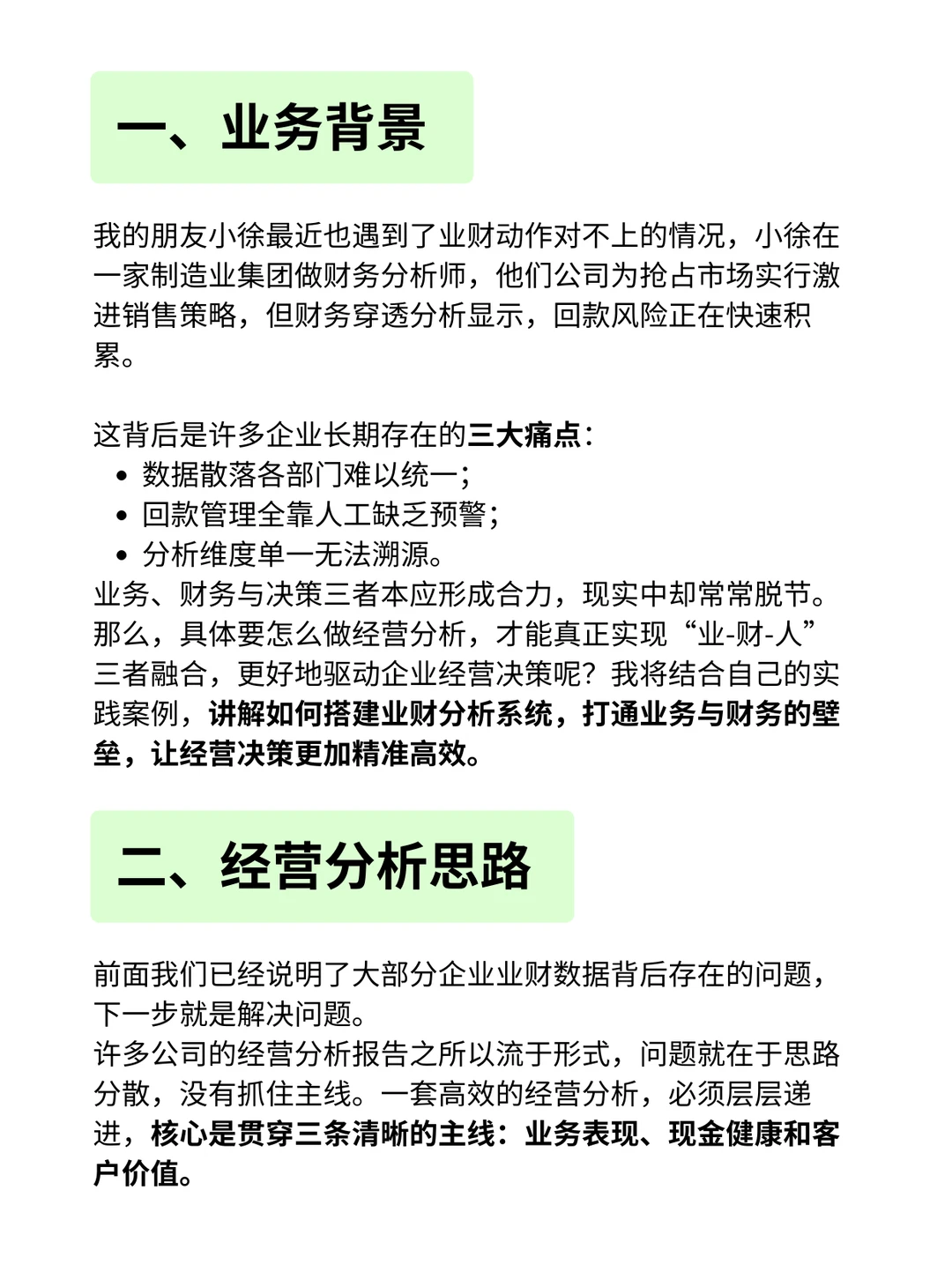 一、业务背景

我的朋友小徐最近也遇到了业财动作对不上的情况，小徐在一家制造业集团做财务分析师，他们公司为抢占市场实行激进销售策略，但财务穿透分析显示，回款风险正在快速积累。

这背后是许多企业长期存在的三大痛点：
• 数据散落各部门难以统一；
• 回款管理全靠人工缺乏预警；
• 分析维度单一无法溯源。
业务、财务与决策三者本应形成合力，现实中却常常脱节。那么，具体要怎么做经营分析，才能真正实现“业-财-人”三者融合，更好地驱动企业经营决策呢？我将结合自己的实践案例，讲解如何搭建业财分析系统，打通业务与财务的壁垒，让经营决策更加精准高效。

二、经营分析思路

前面我们已经说明了大部分企业业财数据背后存在的问题，下一步就是解决问题。
许多公司的经营分析报告之所以流于形式，问题就在于思路分散，没有抓住主线。一套高效的经营分析，必须层层递进，核心是贯穿三条清晰的主线：业务表现、现金健康和客户价值。